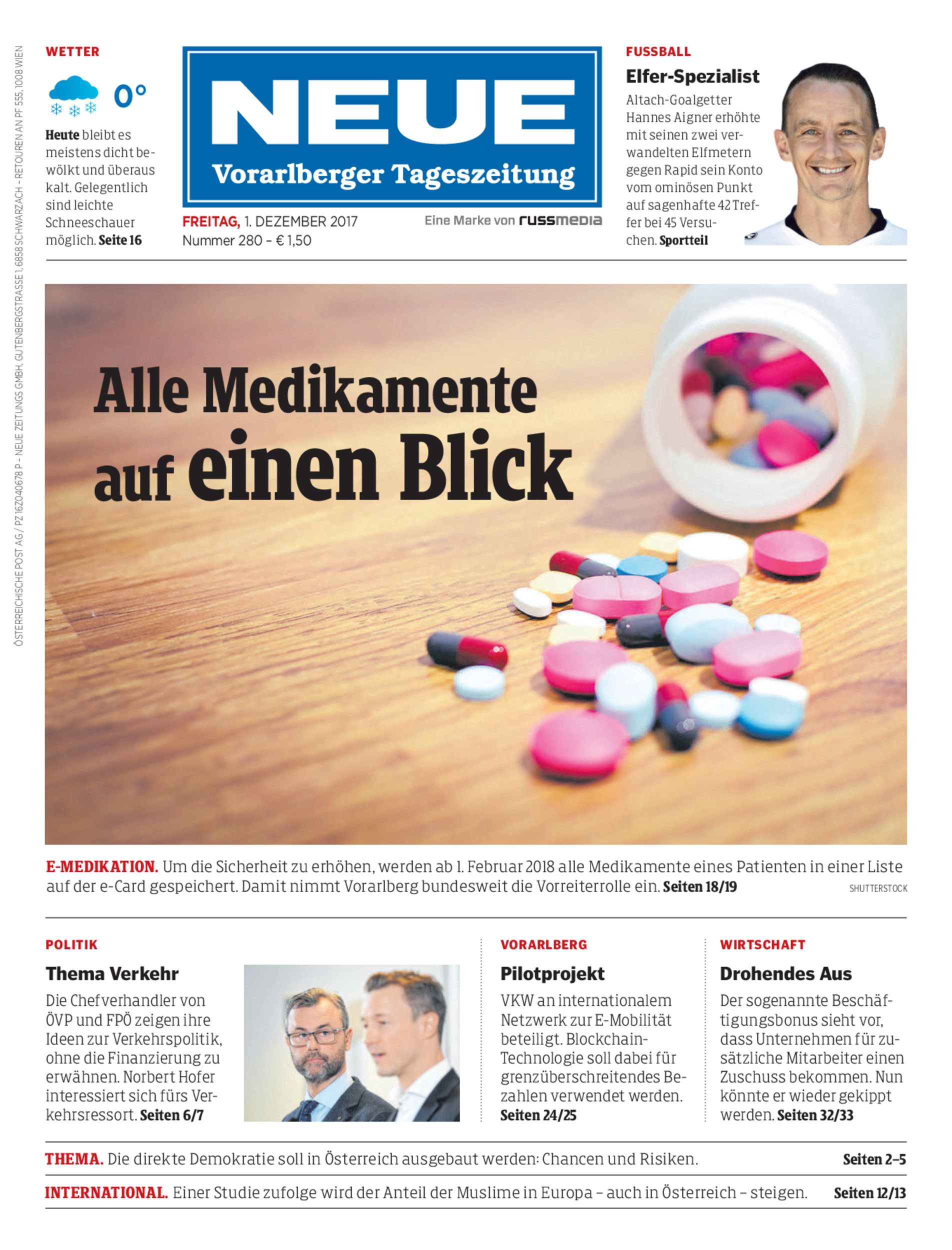 ÖSTERREICHISCHE POST AG / PZ 16Z040678 P – NEUE ZEITUNGS GMBH, GUTENBERGSTRASSE 1, 6858 SCHWARZACH – RETOUREN AN PF 555, 1008 WIEN

WETTER

0°

Heute bleibt es meistens dicht bewölkt und überaus kalt. Gelegentlich sind leichte Schneeschauer möglich. Seite 16

NEUE
Vorarlberger Tageszeitung

FREITAG, 1. DEZEMBER 2017
Nummer 280 – € 1,50

Eine Marke von russmedia

FUSSBALL

Elfer-Spezialist

Altach-Goalgetter Hannes Aigner erhöhte mit seinen zwei verwandelten Elfmetern gegen Rapid sein Konto vom ominösen Punkt auf sagenhafte 42 Treffer bei 45 Versuchen. Sportteil

Alle Medikamente auf einen Blick

E-MEDIKATION. Um die Sicherheit zu erhöhen, werden ab 1. Februar 2018 alle Medikamente eines Patienten in einer Liste auf der e-Card gespeichert. Damit nimmt Vorarlberg bundesweit die Vorreiterrolle ein. Seiten 18/19

SHUTTERSTOCK

POLITIK

Thema Verkehr

Die Chefverhandler von ÖVP und FPÖ zeigen ihre Ideen zur Verkehrspolitik, ohne die Finanzierung zu erwähnen. Norbert Hofer interessiert sich fürs Verkehrsressort. Seiten 6/7

VORARLBERG

Pilotprojekt

VKW an internationalem Netzwerk zur E-Mobilität beteiligt. Blockchain-Technologie soll dabei für grenzüberschreitendes Bezahlen verwendet werden. Seiten 24/25

WIRTSCHAFT

Drohendes Aus

Der sogenannte Beschäftigungsbonus sieht vor, dass Unternehmen für zusätzliche Mitarbeiter einen Zuschuss bekommen. Nun könnte er wieder gekippt werden. Seiten 32/33

THEMA. Die direkte Demokratie soll in Österreich ausgebaut werden: Chancen und Risiken. Seiten 2–5

INTERNATIONAL. Einer Studie zufolge wird der Anteil der Muslime in Europa – auch in Österreich – steigen. Seiten 12/13